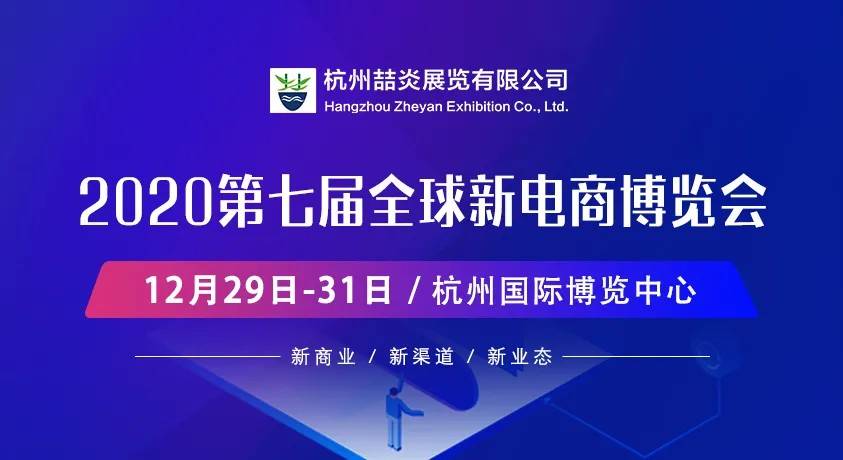 杭州喆炎展览有限公司
Hangzhou Zheyan Exhibition Co., Ltd.

2020第七届全球新电商博览会

12月29日-31日 / 杭州国际博览中心

新商业 / 新渠道 / 新业态